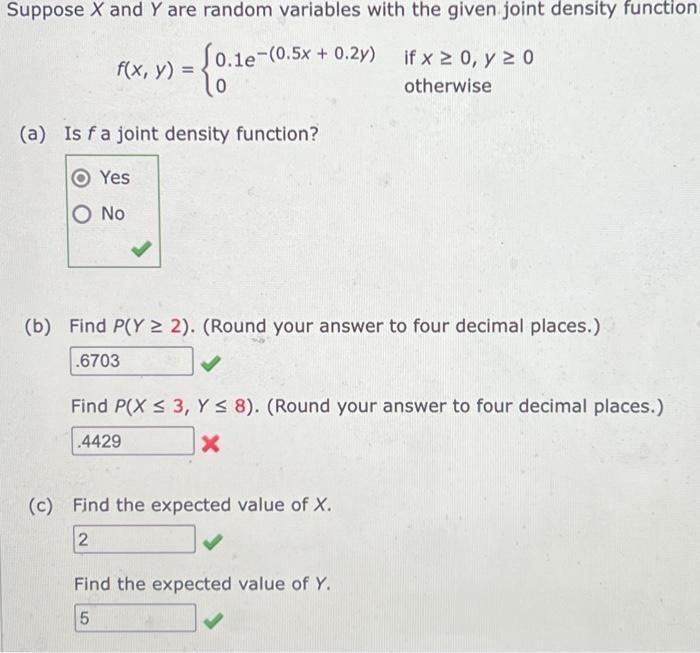 Suppose $X$ and $Y$ are random variables with the given joint density function

$f(x, y) = \begin{cases} 0.1e^{-(0.5x + 0.2y)} & \text{if } x \geq 0, y \geq 0 \\ 0 & \text{otherwise} \end{cases}$

(a) Is $f$ a joint density function?

Yes

No

(b) Find $P(Y \geq 2)$. (Round your answer to four decimal places.)

.6703

Find $P(X \leq 3, Y \leq 8)$. (Round your answer to four decimal places.)

.4429

(c) Find the expected value of $X$.

2

Find the expected value of $Y$.

5